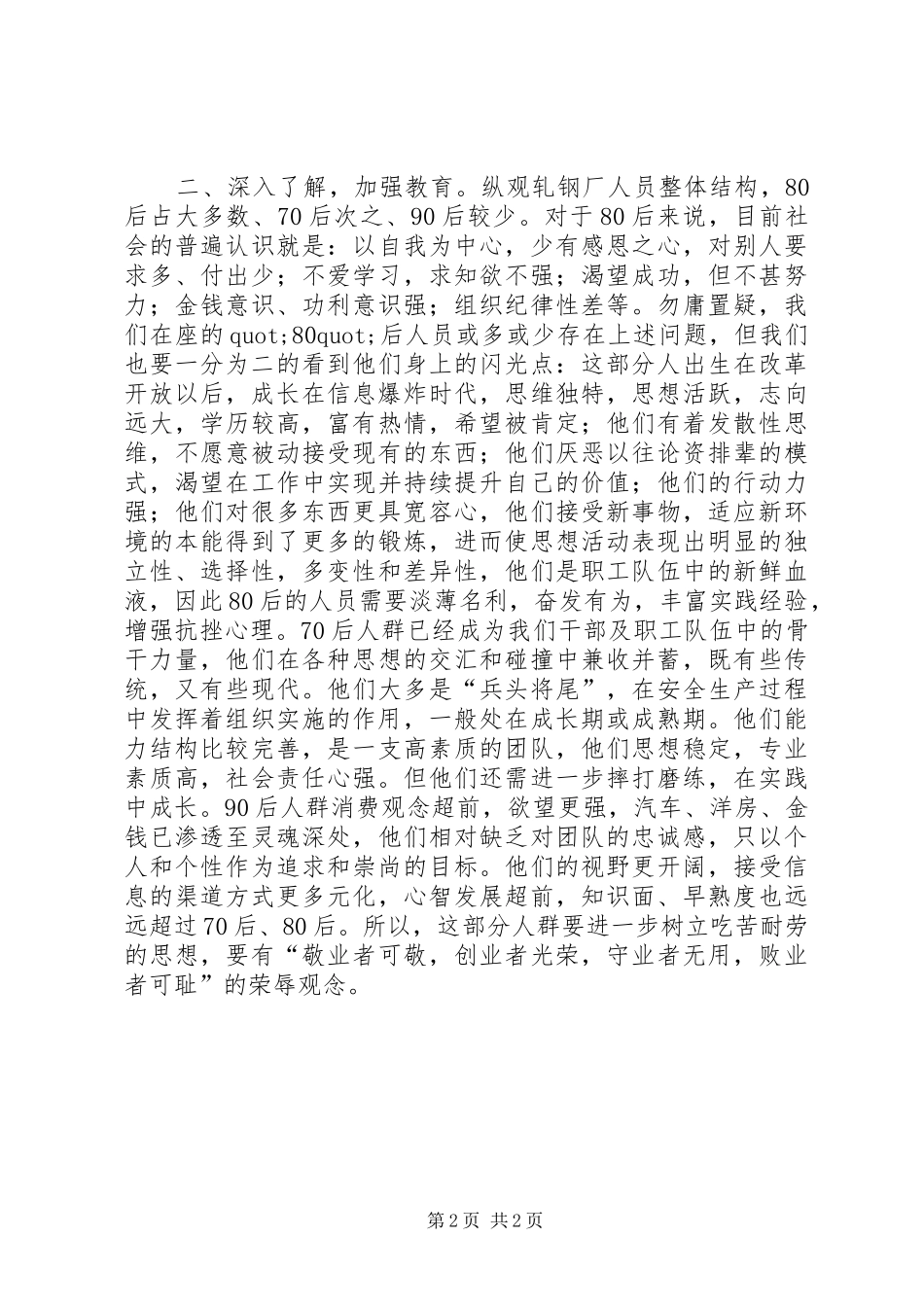 二、深入了解，加强教育。纵观轧钢厂人员整体结构，80后占大多数、70后次之、90后较少。对于80后来说，目前社会的普遍认识就是：以自我为中心，少有感恩之心，对别人要求多、付出少；不爱学习，求知欲不强；渴望成功，但不甚努力；金钱意识、功利意识强；组织纪律性差等。勿庸置疑，我们在座的quot;80quot;后人员或多或少存在上述问题，但我们也要一分为二的看到他们身上的闪光点：这部分人出生在改革开放以后，成长在信息爆炸时代，思维独特，思想活跃，志向远大，学历较高，富有热情，希望被肯定；他们有着发散性思维，不愿意被动接受现有的东西；他们厌恶以往论资排辈的模式，渴望在工作中实现并持续提升自己的价值；他们的行动力强；他们对很多东西更具宽容心，他们接受新事物，适应新环境的本能得到了更多的锻炼，进而使思想活动表现出明显的独立性、选择性，多变性和差异性，他们是职工队伍中的新鲜血液，因此80后的人员需要淡薄名利，奋发有为，丰富实践经验，增强抗挫心理。70后人群已经成为我们干部及职工队伍中的骨干力量，他们在各种思想的交汇和碰撞中兼收并蓄，既有些传统，又有些现代。他们大多是“兵头将尾”，在安全生产过程中发挥着组织实施的作用，一般处在成长期或成熟期。他们能力结构比较完善，是一支高素质的团队，他们思想稳定，专业素质高，社会责任心强。但他们还需进一步摔打磨练，在实践中成长。90后人群消费观念超前，欲望更强，汽车、洋房、金钱已渗透至灵魂深处，他们相对缺乏对团队的忠诚感，只以个人和个性作为追求和崇尚的目标。他们的视野更开阔，接受信息的渠道方式更多元化，心智发展超前，知识面、早熟度也远远超过70后、80后。所以，这部分人群要进一步树立吃苦耐劳的思想，要有“敬业者可敬，创业者光荣，守业者无用，败业者可耻”的荣辱观念。

第2页 共2页